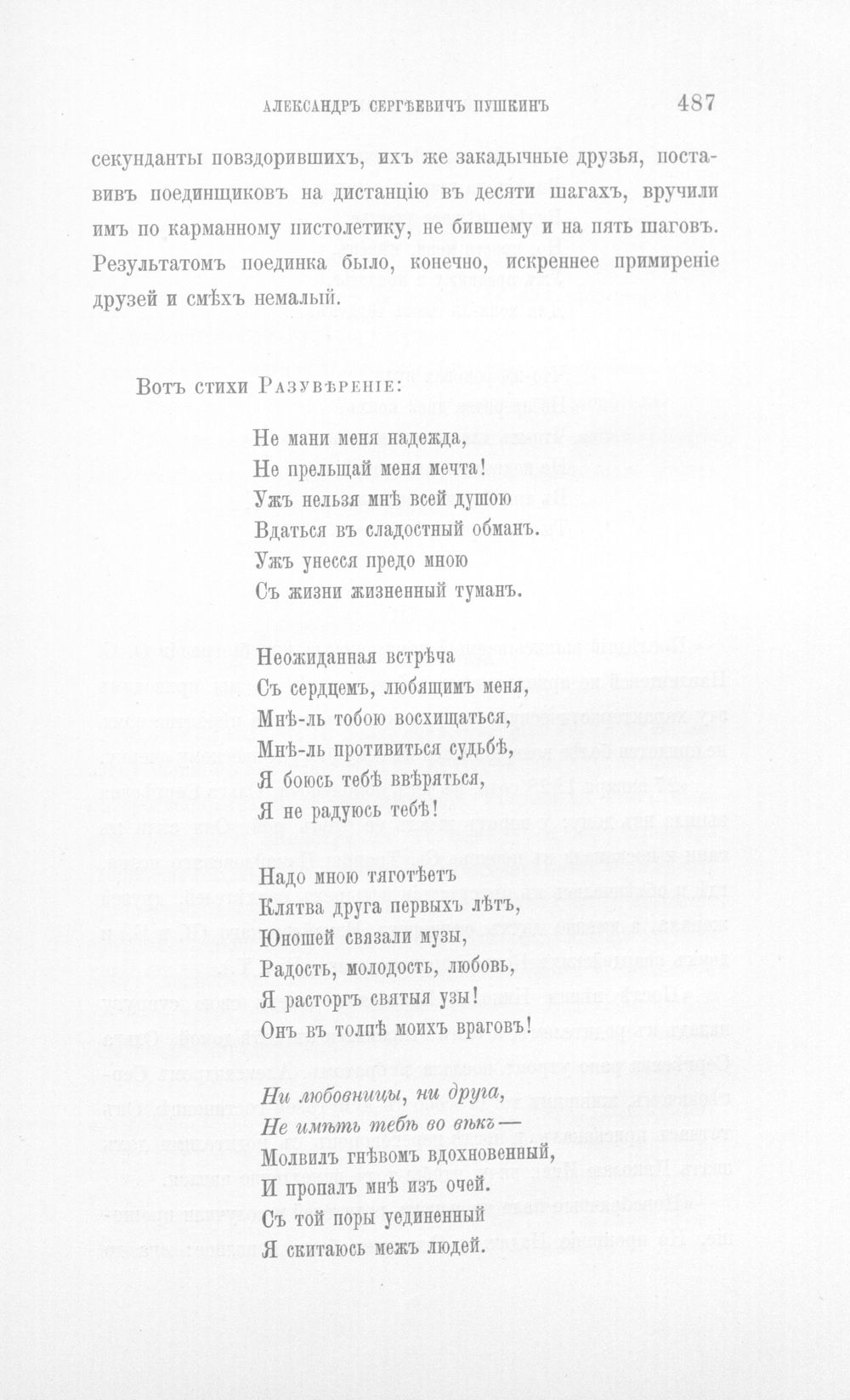 АЛЕКСАНДРЪ СЕРГѢЕВИЧЪ ПУШКИНЪ 487

секунданты повздорившихъ, ихъ же закадычные друзья, поставивъ поединщиковъ на дистанцію въ десяти шагахъ, вручили имъ по карманному пистолетику, не бившему и на пять шаговъ. Результатомъ поединка было, конечно, искреннее примиреніе друзей и смѣхъ немалый.

Вотъ стихи Разувѣреніе:

Не мани меня надежда,
Не прельщай меня мечта!
Ужъ нельзя мнѣ всей душою
Вдаться въ сладостный обманъ.
Ужъ унесся предо мною
Съ жизни жизненный туманъ.

Неожиданная встрѣча
Съ сердцемъ, любящимъ меня,
Мнѣ-ль тобою восхищаться,
Мнѣ-ль противиться судьбѣ,
Я боюсь тебѣ ввѣряться,
Я не радуюсь тебѣ!

Надо мною тяготѣетъ
Клятва друга первыхъ лѣтъ,
Юношей связали музы,
Радость, молодость, любовь,
Я расторгъ святыя узы!
Онъ въ толпѣ моихъ враговъ!

Ни любовницы, ни друга,
Не имѣть тебѣ во вѣкъ —
Молвилъ гнѣвомъ вдохновенный,
И пропалъ мнѣ изъ очей.
Съ той поры уединенный
Я скитаюсь межъ людей.